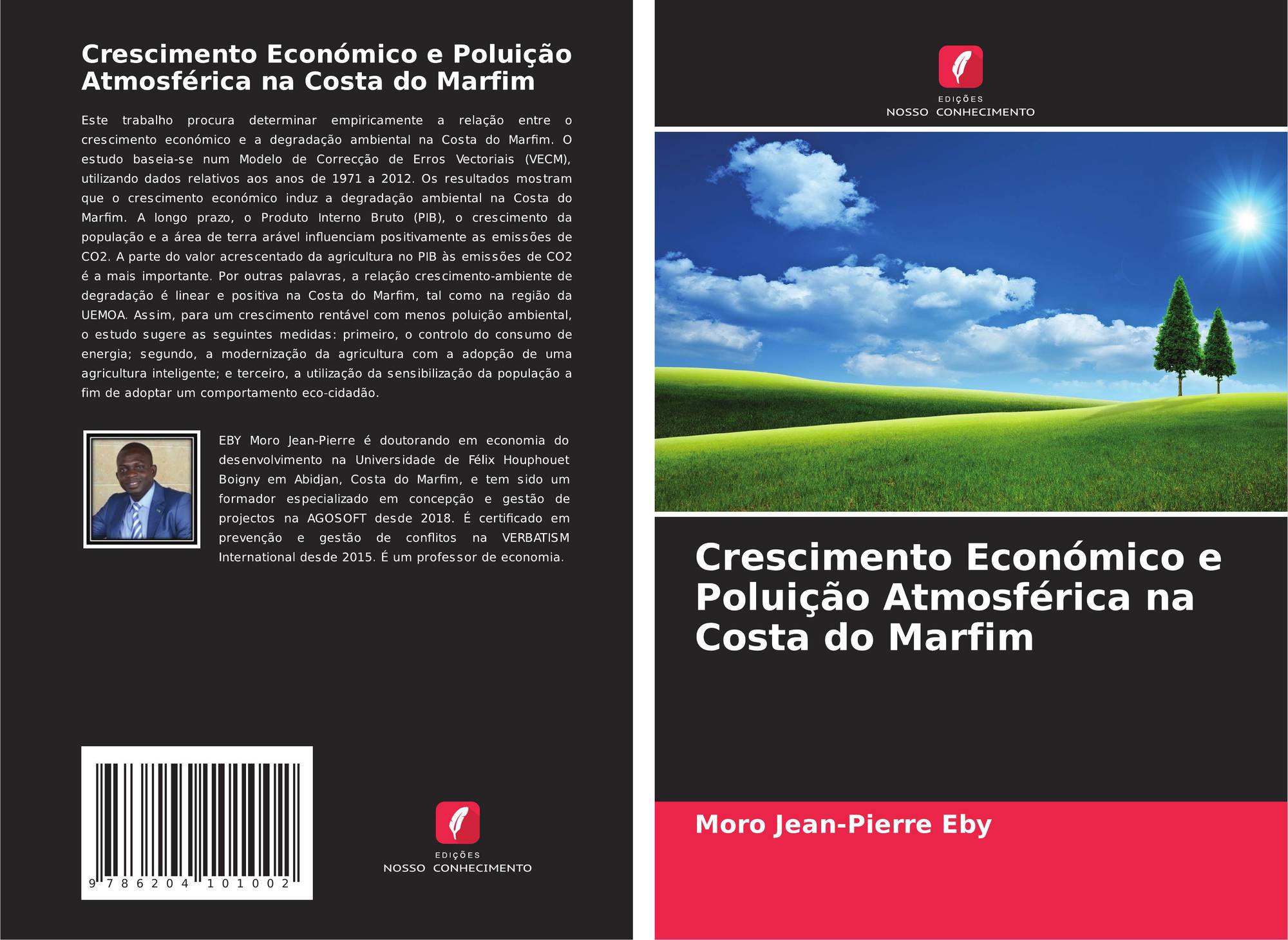 Crescimento Económico e Poluição Atmosférica na Costa do Marfim

Este trabalho procura determinar empiricamente a relação entre o crescimento económico e a degradação ambiental na Costa do Marfim. O estudo baseia-se num Modelo de Correcção de Erros Vectoriais (VECM), utilizando dados relativos aos anos de 1971 a 2012. Os resultados mostram que o crescimento económico induz a degradação ambiental na Costa do Marfim. A longo prazo, o Produto Interno Bruto (PIB), o crescimento da população e a área de terra arável influenciam positivamente as emissões de CO2. A parte do valor acrescentado da agricultura no PIB às emissões de CO2 é a mais importante. Por outras palavras, a relação crescimento-ambiente de degradação é linear e positiva na Costa do Marfim, tal como na região da UEMOA. Assim, para um crescimento rentável com menos poluição ambiental, o estudo sugere as seguintes medidas: primeiro, o controlo do consumo de energia; segundo, a modernização da agricultura com a adopção de uma agricultura inteligente; e terceiro, a utilização da sensibilização da população a fim de adoptar um comportamento eco-cidadão.

EBY Moro Jean-Pierre é doutorando em economia do desenvolvimento na Universidade de Félix Houphouet Boigny em Abidjan, Costa do Marfim, e tem sido um formador especializado em concepção e gestão de projectos na AGOSOFT desde 2018. É certificado em prevenção e gestão de conflitos na VERBATISM International desde 2015. É um professor de economia.

9 786204 101002

EDIÇÕES
NOSSO CONHECIMENTO

EDIÇÕES
NOSSO CONHECIMENTO

Crescimento Económico e Poluição Atmosférica na Costa do Marfim

Moro Jean-Pierre Eby